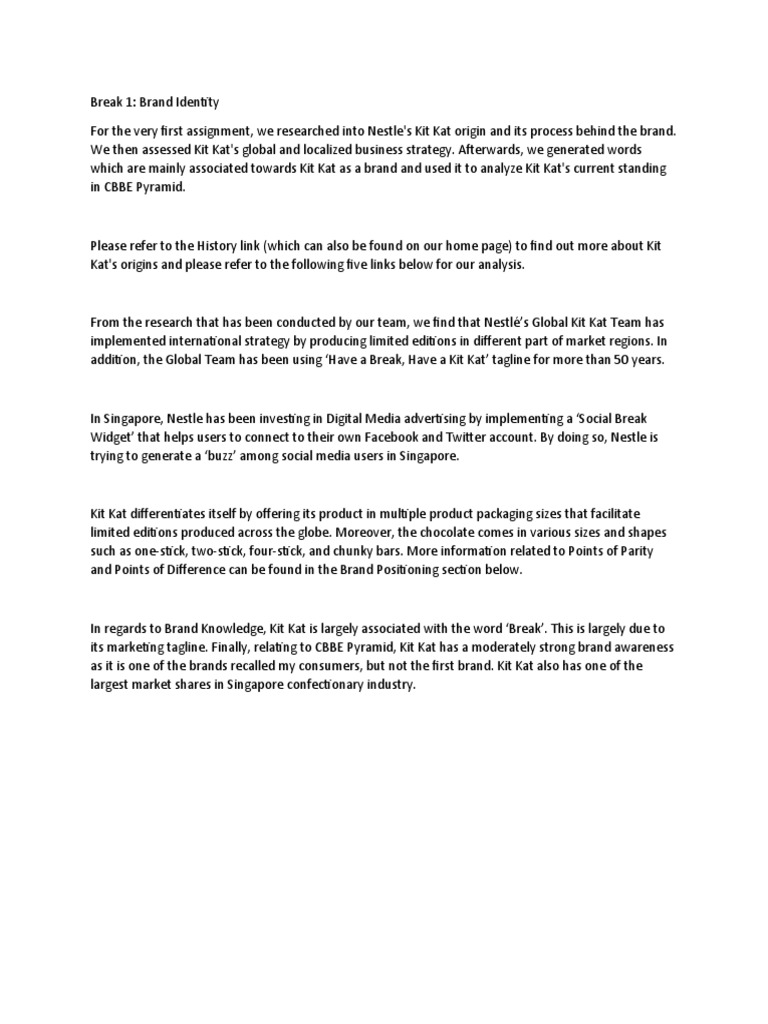 Break 1: Brand Identity

For the very first assignment, we researched into Nestle's Kit Kat origin and its process behind the brand. We then assessed Kit Kat's global and localized business strategy. Afterwards, we generated words which are mainly associated towards Kit Kat as a brand and used it to analyze Kit Kat's current standing in CBBE Pyramid.

Please refer to the History link (which can also be found on our home page) to find out more about Kit Kat's origins and please refer to the following five links below for our analysis.

From the research that has been conducted by our team, we find that Nestlé's Global Kit Kat Team has implemented international strategy by producing limited editions in different part of market regions. In addition, the Global Team has been using 'Have a Break, Have a Kit Kat' tagline for more than 50 years.

In Singapore, Nestle has been investing in Digital Media advertising by implementing a 'Social Break Widget' that helps users to connect to their own Facebook and Twitter account. By doing so, Nestle is trying to generate a 'buzz' among social media users in Singapore.

Kit Kat differentiates itself by offering its product in multiple product packaging sizes that facilitate limited editions produced across the globe. Moreover, the chocolate comes in various sizes and shapes such as one-stick, two-stick, four-stick, and chunky bars. More information related to Points of Parity and Points of Difference can be found in the Brand Positioning section below.

In regards to Brand Knowledge, Kit Kat is largely associated with the word 'Break'. This is largely due to its marketing tagline. Finally, relating to CBBE Pyramid, Kit Kat has a moderately strong brand awareness as it is one of the brands recalled my consumers, but not the first brand. Kit Kat also has one of the largest market shares in Singapore confectionary industry.